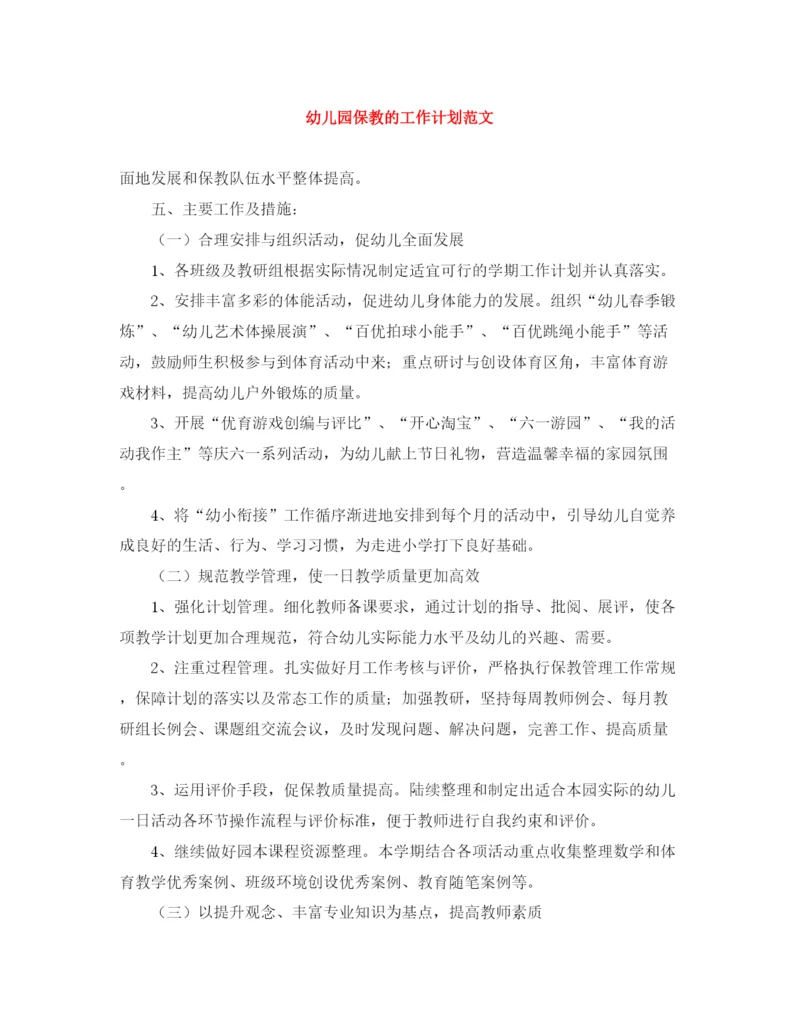 幼儿园保教的工作计划范文

面地发展和保教队伍水平整体提高。

五、主要工作及措施：

（一）合理安排与组织活动，促幼儿全面发展

1、各班级及教研组根据实际情况制定适宜可行的学期工作计划并认真落实。

2、安排丰富多彩的体能活动，促进幼儿身体能力的发展。组织“幼儿春季锻炼”、“幼儿艺术体操展演”、“百优拍球小能手”、“百优跳绳小能手”等活动，鼓励师生积极参与到体育活动中来；重点研讨与创设体育区角，丰富体育游戏材料，提高幼儿户外锻炼的质量。

3、开展“优育游戏创编与评比”、“开心淘宝”、“六一游园”、“我的活动我作主”等庆六一系列活动，为幼儿献上节日礼物，营造温馨幸福的家园氛围。

4、将“幼小衔接”工作循序渐进地安排到每个月的活动中，引导幼儿自觉养成良好的生活、行为、学习习惯，为走进小学打下良好基础。

（二）规范教学管理，使一日教学质量更加高效

1、强化计划管理。细化教师备课要求，通过计划的指导、批阅、展评，使各项教学计划更加合理规范，符合幼儿实际能力水平及幼儿的兴趣、需要。

2、注重过程管理。扎实做好月工作考核与评价，严格执行保教管理工作常规，保障计划的落实以及常态工作的质量；加强教研，坚持每周教师例会、每月教研组长例会、课题组交流会议，及时发现问题、解决问题，完善工作、提高质量。

3、运用评价手段，促保教质量提高。陆续整理和制定出适合本园实际的幼儿一日活动各环节操作流程与评价标准，便于教师进行自我约束和评价。

4、继续做好园本课程资源整理。本学期结合各项活动重点收集整理数学和体育教学优秀案例、班级环境创设优秀案例、教育随笔案例等。

（三）以提升观念、丰富专业知识为基点，提高教师素质